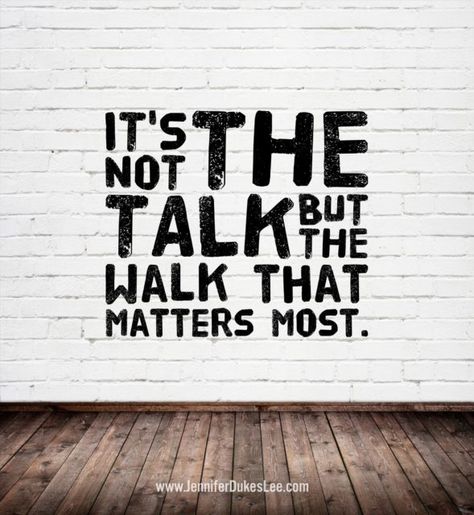 IT'S NOT THE TALK BUT THE WALK THAT MATTERS MOST.

www.JenniferDukesLee.com